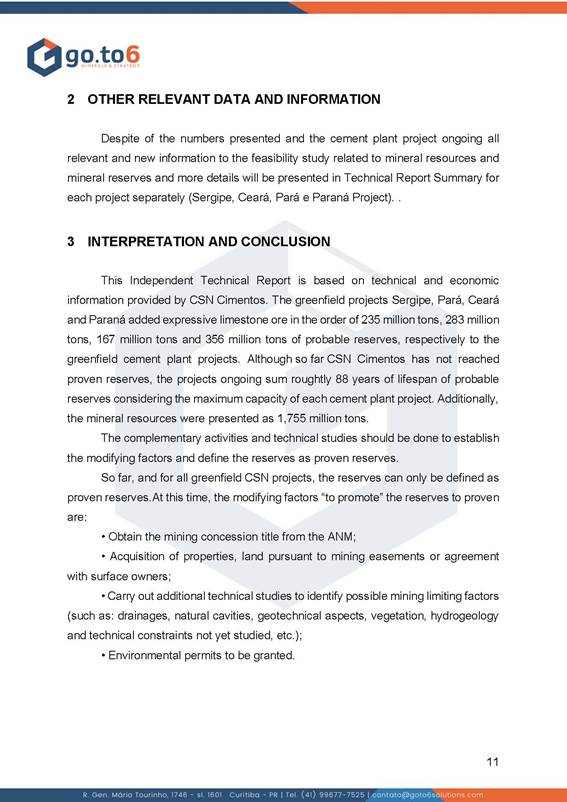 go.to6
MINERALS & STRATEGY

2 OTHER RELEVANT DATA AND INFORMATION

Despite of the numbers presented and the cement plant project ongoing all relevant and new information to the feasibility study related to mineral resources and mineral reserves and more details will be presented in Technical Report Summary for each project separately (Sergipe, Ceará, Pará e Paraná Project). .

3 INTERPRETATION AND CONCLUSION

This Independent Technical Report is based on technical and economic information provided by CSN Cimentos. The greenfield projects Sergipe, Pará, Ceará and Paraná added expressive limestone ore in the order of 235 million tons, 283 million tons, 167 million tons and 356 million tons of probable reserves, respectively to the greenfield cement plant projects. Although so far CSN Cimentos has not reached proven reserves, the projects ongoing sum roughtly 88 years of lifespan of probable reserves considering the maximum capacity of each cement plant project. Additionally, the mineral resources were presented as 1,755 million tons.

The complementary activities and technical studies should be done to establish the modifying factors and define the reserves as proven reserves.

So far, and for all greenfield CSN projects, the reserves can only be defined as proven reserves.At this time, the modifying factors "to promote" the reserves to proven are:

• Obtain the mining concession title from the ANM;

• Acquisition of properties, land pursuant to mining easements or agreement with surface owners;

• Carry out additional technical studies to identify possible mining limiting factors (such as: drainages, natural cavities, geotechnical aspects, vegetation, hydrogeology and technical constraints not yet studied, etc.);

• Environmental permits to be granted.

11

R. Gen. Mário Tourinho, 1746 - sl. 1601 Curitiba - PR | Tel. (41) 99677-7525 | contato@goto6solutions.com